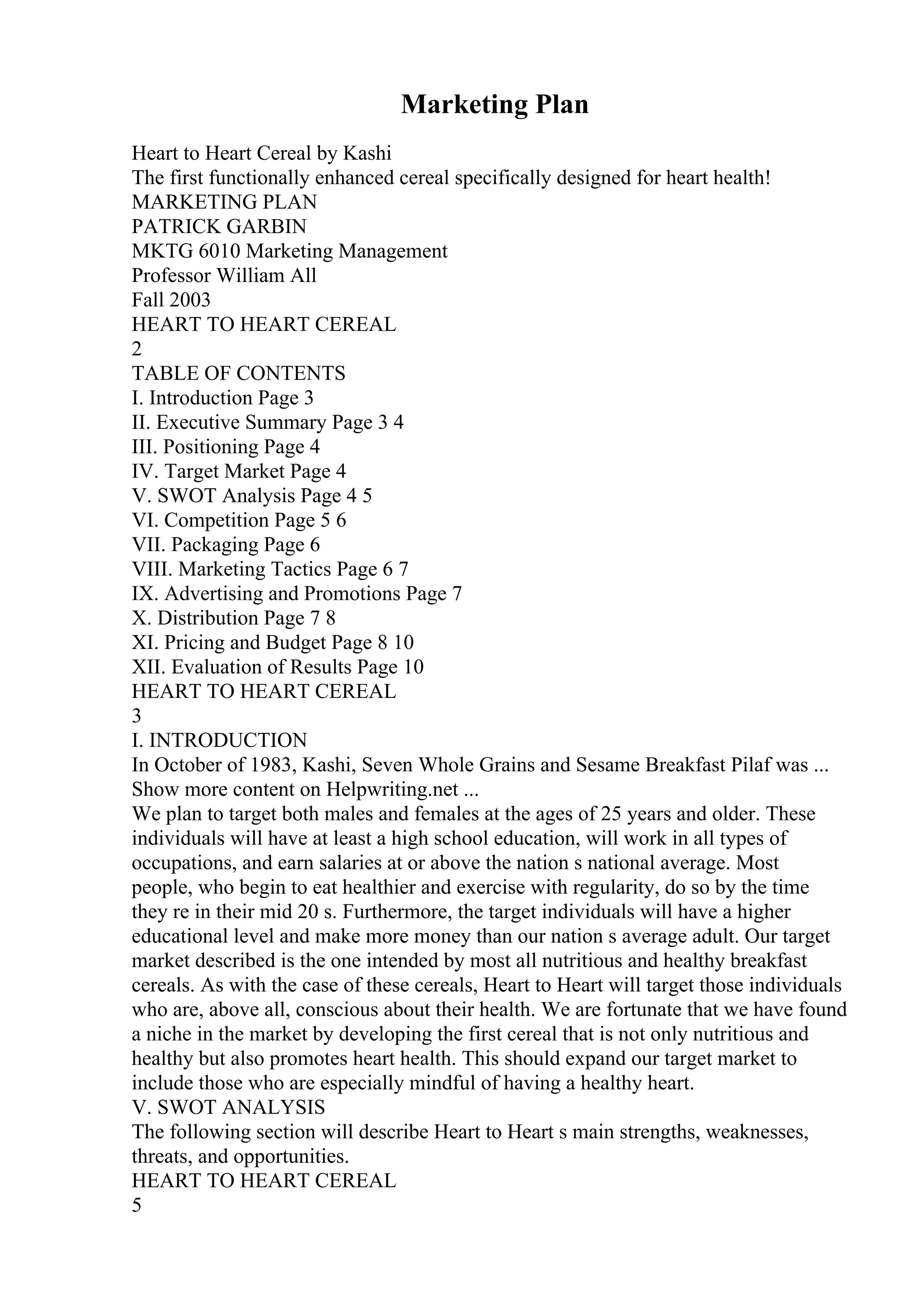 Marketing Plan

Heart to Heart Cereal by Kashi
The first functionally enhanced cereal specifically designed for heart health!
MARKETING PLAN
PATRICK GARBIN
MKTG 6010 Marketing Management
Professor William All
Fall 2003
HEART TO HEART CEREAL
2
TABLE OF CONTENTS
I. Introduction Page 3
II. Executive Summary Page 3 4
III. Positioning Page 4
IV. Target Market Page 4
V. SWOT Analysis Page 4 5
VI. Competition Page 5 6
VII. Packaging Page 6
VIII. Marketing Tactics Page 6 7
IX. Advertising and Promotions Page 7
X. Distribution Page 7 8
XI. Pricing and Budget Page 8 10
XII. Evaluation of Results Page 10
HEART TO HEART CEREAL
3
I. INTRODUCTION
In October of 1983, Kashi, Seven Whole Grains and Sesame Breakfast Pilaf was ...
Show more content on Helpwriting.net ...
We plan to target both males and females at the ages of 25 years and older. These individuals will have at least a high school education, will work in all types of occupations, and earn salaries at or above the nation s national average. Most people, who begin to eat healthier and exercise with regularity, do so by the time they re in their mid 20 s. Furthermore, the target individuals will have a higher educational level and make more money than our nation s average adult. Our target market described is the one intended by most all nutritious and healthy breakfast cereals. As with the case of these cereals, Heart to Heart will target those individuals who are, above all, conscious about their health. We are fortunate that we have found a niche in the market by developing the first cereal that is not only nutritious and healthy but also promotes heart health. This should expand our target market to include those who are especially mindful of having a healthy heart.
V. SWOT ANALYSIS
The following section will describe Heart to Heart s main strengths, weaknesses, threats, and opportunities.
HEART TO HEART CEREAL
5